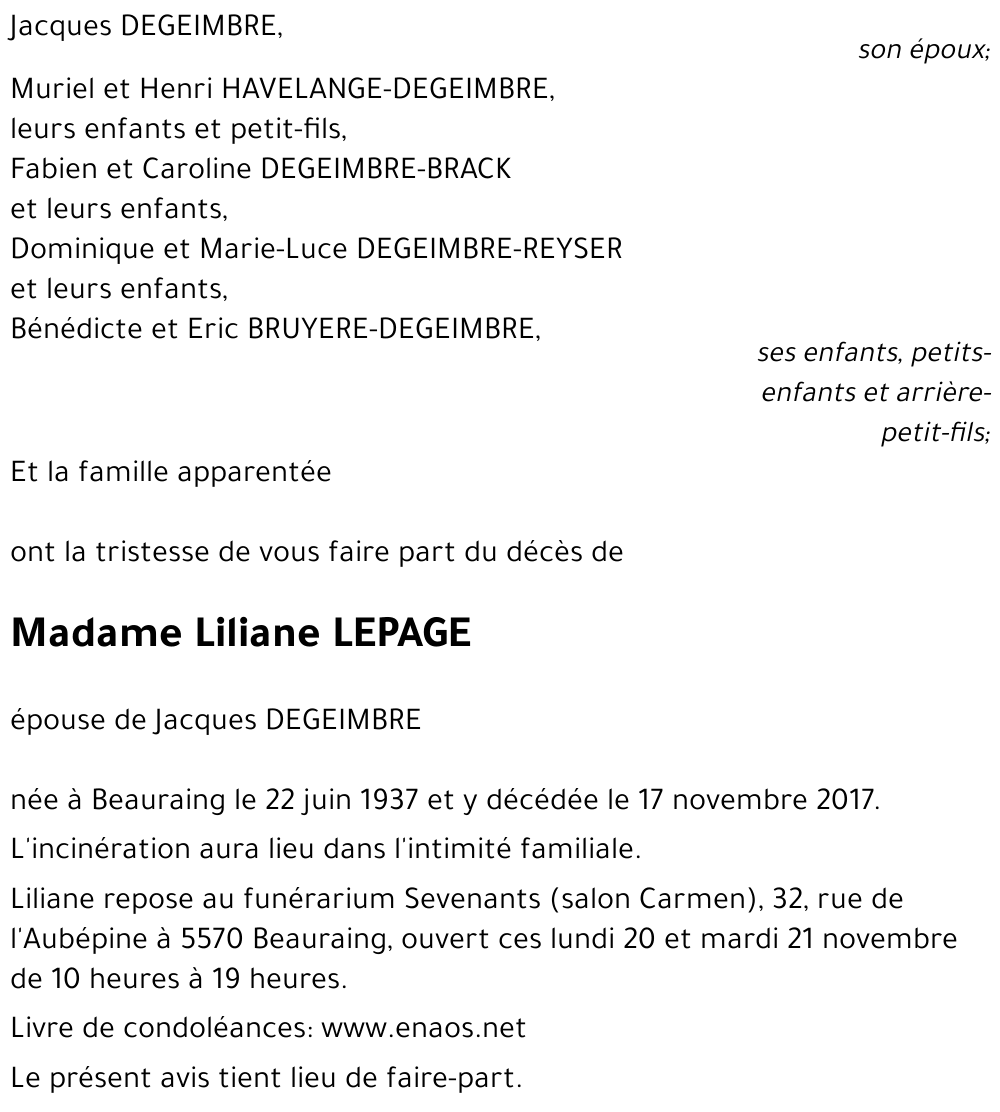 Jacques DEGEIMBRE,

son époux;

Muriel et Henri HAVELANGE-DEGEIMBRE,
leurs enfants et petit-fils,
Fabien et Caroline DEGEIMBRE-BRACK
et leurs enfants,
Dominique et Marie-Luce DEGEIMBRE-REYSER
et leurs enfants,
Bénédicte et Eric BRUYERE-DEGEIMBRE,

ses enfants, petits-enfants et arrière-petit-fils;

Et la famille apparentée

ont la tristesse de vous faire part du décès de

Madame Liliane LEPAGE

épouse de Jacques DEGEIMBRE

née à Beauraing le 22 juin 1937 et y décédée le 17 novembre 2017.

L'incinération aura lieu dans l'intimité familiale.

Liliane repose au funérarium Sevenants (salon Carmen), 32, rue de l'Aubépine à 5570 Beauraing, ouvert ces lundi 20 et mardi 21 novembre de 10 heures à 19 heures.

Livre de condoléances: www.enaos.net

Le présent avis tient lieu de faire-part.